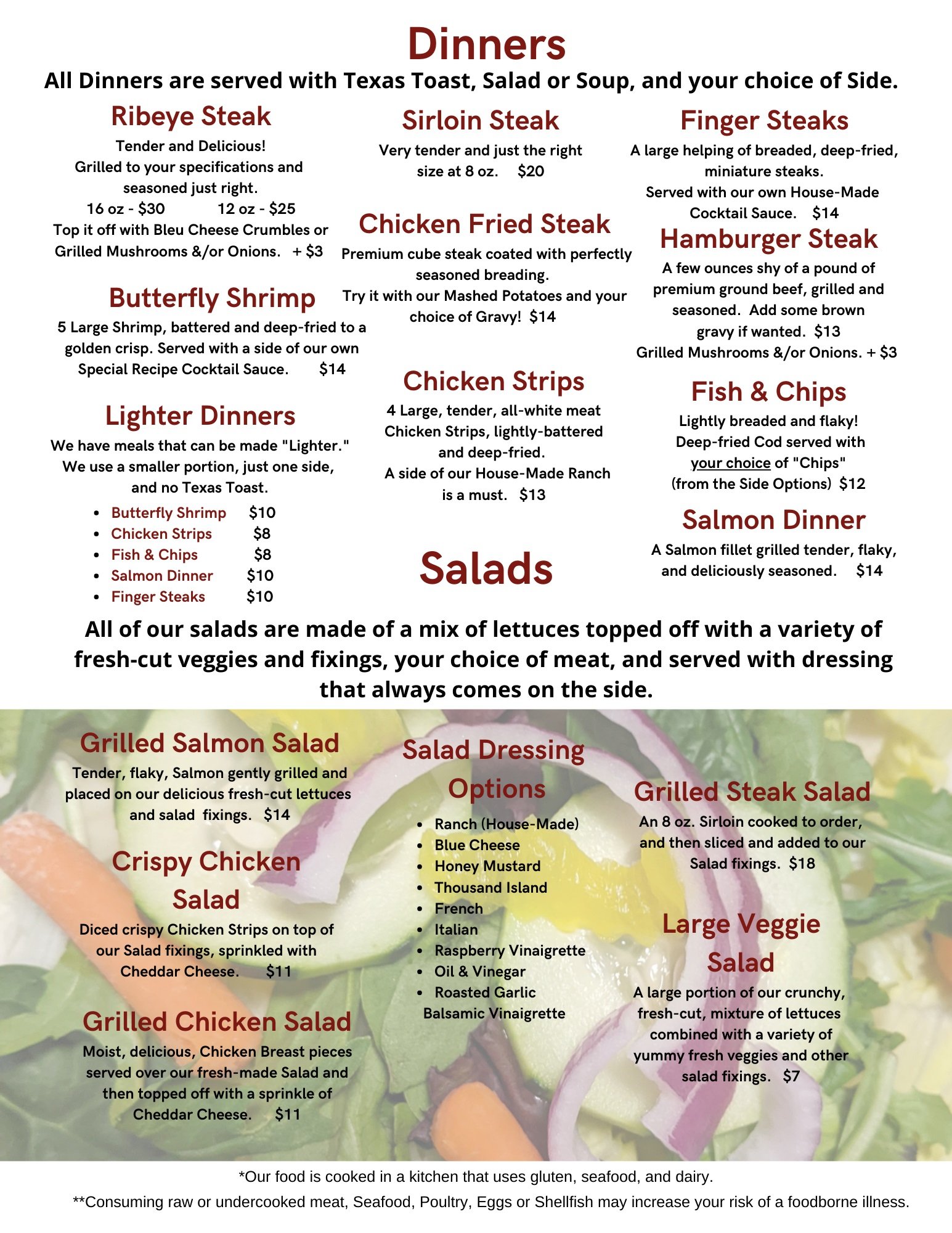 Dinners

All Dinners are served with Texas Toast, Salad or Soup, and your choice of Side.

Ribeye Steak

Tender and Delicious! Grilled to your specifications and seasoned just right.
16 oz - $30 12 oz - $25
Top it off with Bleu Cheese Crumbles or Grilled Mushrooms &/or Onions. + $3

Butterfly Shrimp

5 Large Shrimp, battered and deep-fried to a golden crisp. Served with a side of our own Special Recipe Cocktail Sauce. $14

Lighter Dinners

We have meals that can be made "Lighter." We use a smaller portion, just one side, and no Texas Toast.

- Butterfly Shrimp $10
- Chicken Strips $8
- Fish & Chips $8
- Salmon Dinner $10
- Finger Steaks $10

Sirloin Steak

Very tender and just the right size at 8 oz. $20

Chicken Fried Steak

Premium cube steak coated with perfectly seasoned breading.
Try it with our Mashed Potatoes and your choice of Gravy! $14

Chicken Strips

4 Large, tender, all-white meat Chicken Strips, lightly-battered and deep-fried.
A side of our House-Made Ranch is a must. $13

Finger Steaks

A large helping of breaded, deep-fried, miniature steaks.
Served with our own House-Made Cocktail Sauce. $14

Hamburger Steak

A few ounces shy of a pound of premium ground beef, grilled and seasoned. Add some brown gravy if wanted. $13
Grilled Mushrooms &/or Onions. + $3

Fish & Chips

Lightly breaded and flaky!
Deep-fried Cod served with your choice of "Chips" (from the Side Options) $12

Salmon Dinner

A Salmon fillet grilled tender, flaky, and deliciously seasoned. $14

Salads

All of our salads are made of a mix of lettuces topped off with a variety of fresh-cut veggies and fixings, your choice of meat, and served with dressing that always comes on the side.

Grilled Salmon Salad

Tender, flaky, Salmon gently grilled and placed on our delicious fresh-cut lettuces and salad fixings. $14

Crispy Chicken Salad

Diced crispy Chicken Strips on top of our Salad fixings, sprinkled with Cheddar Cheese. $11

Grilled Chicken Salad

Moist, delicious, Chicken Breast pieces served over our fresh-made Salad and then topped off with a sprinkle of Cheddar Cheese. $11

Salad Dressing Options

- Ranch (House-Made)
- Blue Cheese
- Honey Mustard
- Thousand Island
- French
- Italian
- Raspberry Vinaigrette
- Oil & Vinegar
- Roasted Garlic Balsamic Vinaigrette

Grilled Steak Salad

An 8 oz. Sirloin cooked to order, and then sliced and added to our Salad fixings. $18

Large Veggie Salad

A large portion of our crunchy, fresh-cut, mixture of lettuces combined with a variety of yummy fresh veggies and other salad fixings. $7

*Our food is cooked in a kitchen that uses gluten, seafood, and dairy.
**Consuming raw or undercooked meat, Seafood, Poultry, Eggs or Shellfish may increase your risk of a foodborne illness.